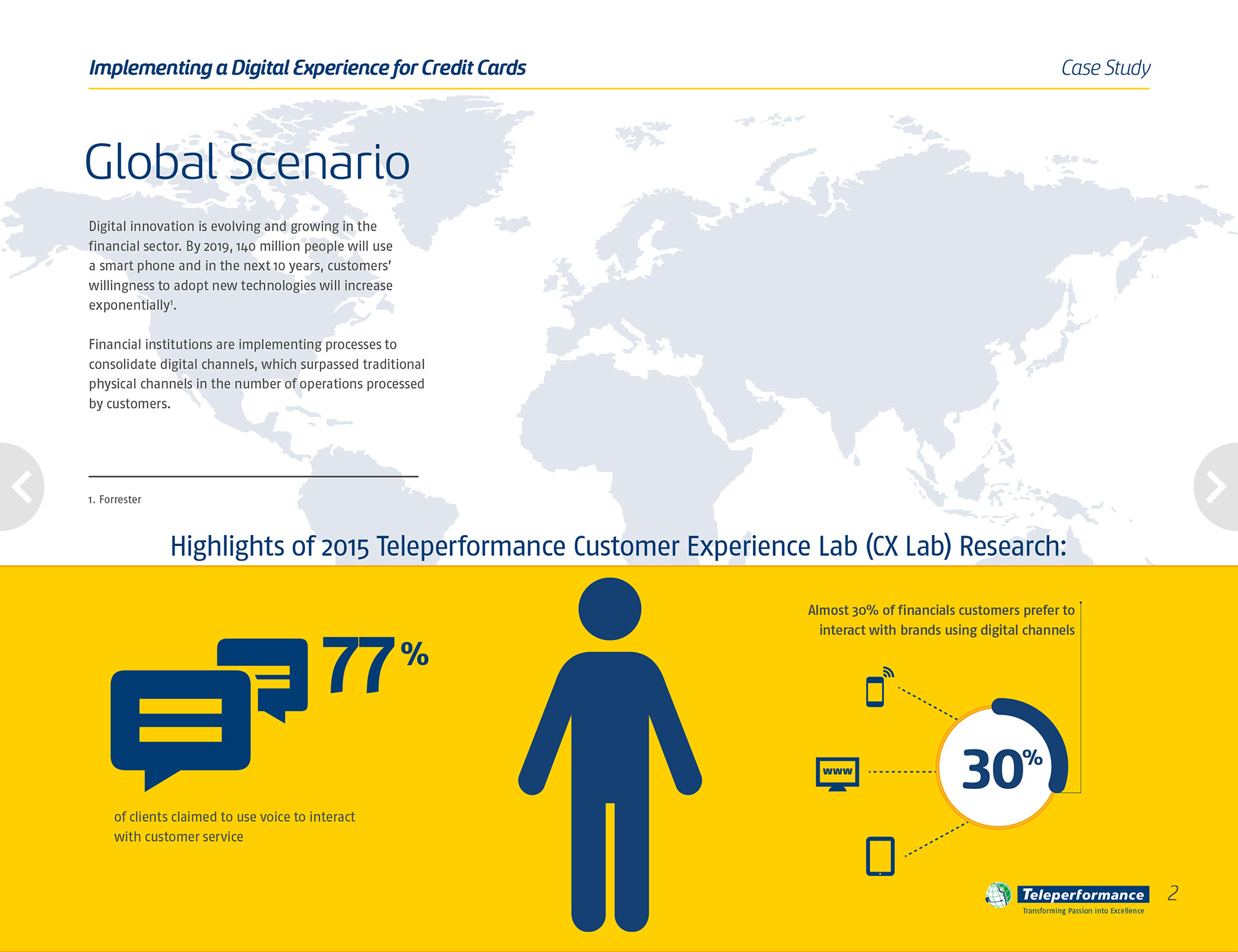 Implementing a Digital Experience for Credit Cards

Case Study

Global Scenario

Digital innovation is evolving and growing in the financial sector. By 2019, 140 million people will use a smart phone and in the next 10 years, customers' willingness to adopt new technologies will increase exponentially$^1$.

Financial institutions are implementing processes to consolidate digital channels, which surpassed traditional physical channels in the number of operations processed by customers.

1. Forrester

Highlights of 2015 Teleperformance Customer Experience Lab (CX Lab) Research:

77%

of clients claimed to use voice to interact with customer service

Almost 30% of financials customers prefer to interact with brands using digital channels

www

30%

Teleperformance
Transforming Passion into Excellence

2